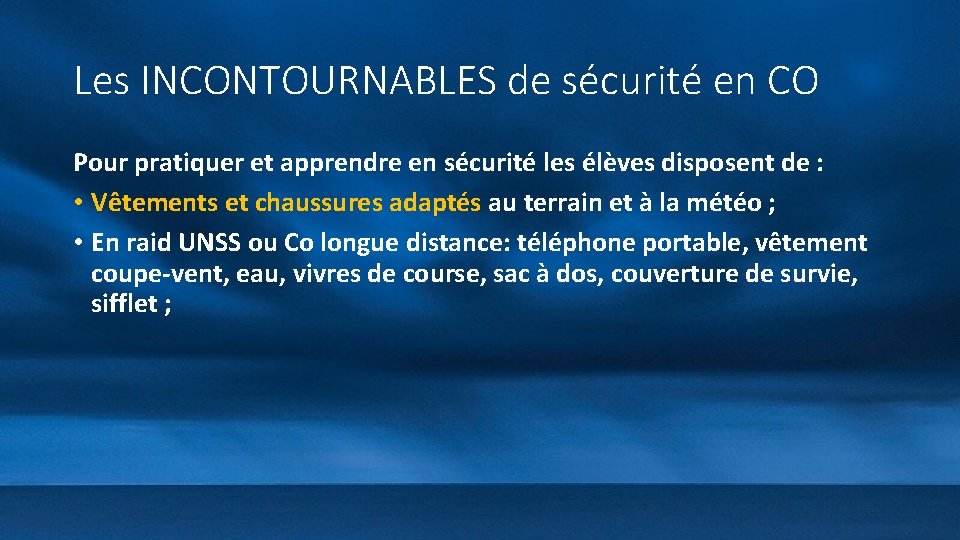 Les INCONTOURNABLES de sécurité en CO

Pour pratiquer et apprendre en sécurité les élèves disposent de :

• Vêtements et chaussures adaptés au terrain et à la météo ;
• En raid UNSS ou Co longue distance: téléphone portable, vêtement coupe-vent, eau, vivres de course, sac à dos, couverture de survie, sifflet ;